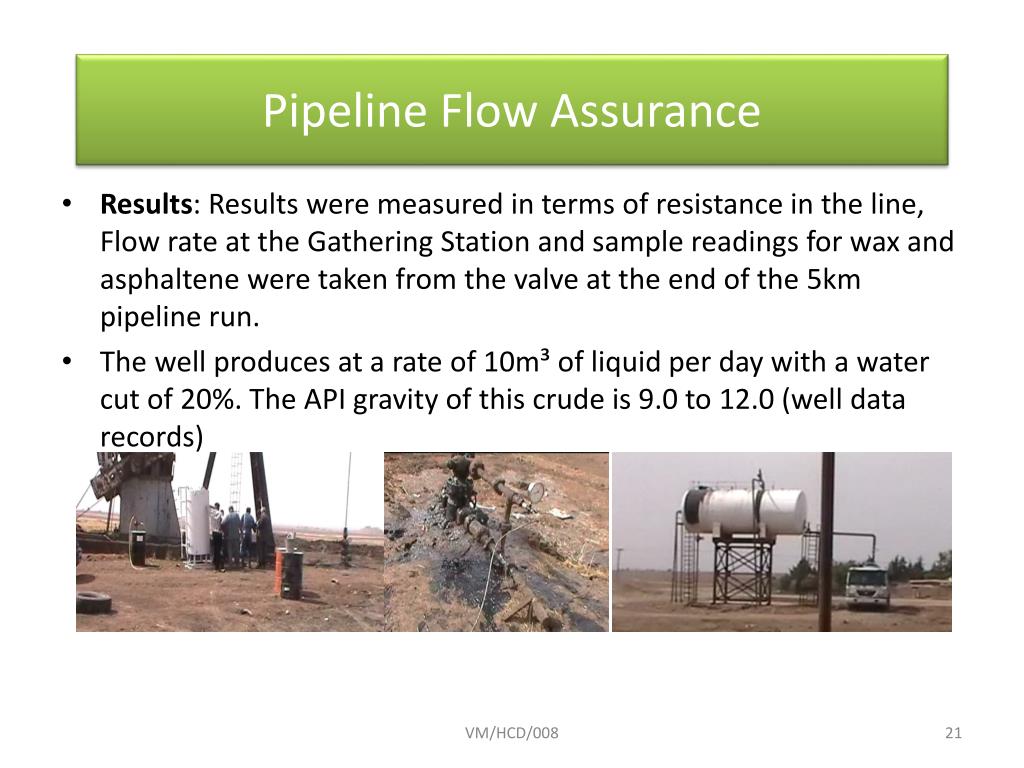 Pipeline Flow Assurance

• **Results**: Results were measured in terms of resistance in the line, Flow rate at the Gathering Station and sample readings for wax and asphaltene were taken from the valve at the end of the 5km pipeline run.

• The well produces at a rate of 10m³ of liquid per day with a water cut of 20%. The API gravity of this crude is 9.0 to 12.0 (well data records)

VM/HCD/008

21